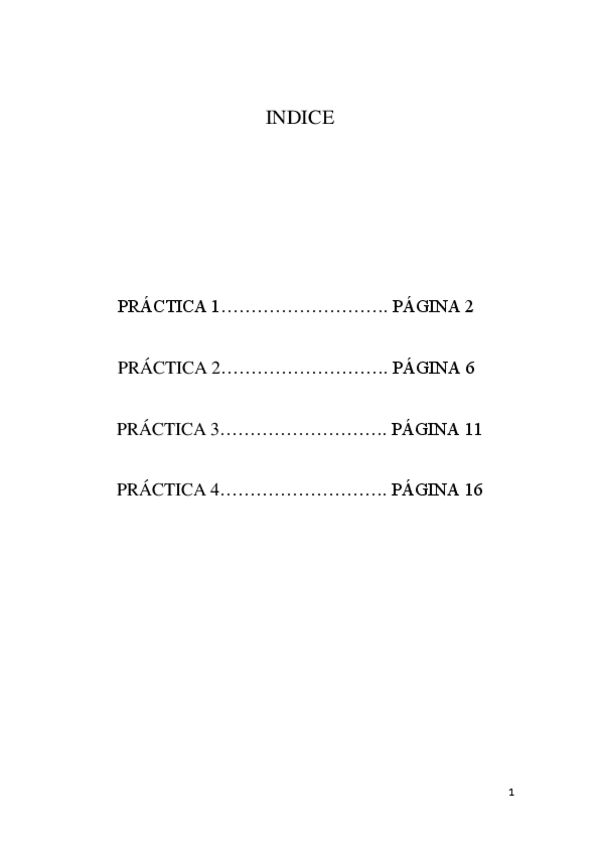 INDICE

PRÁCTICA 1 PÁGINA 2

PRÁCTICA 2 PÁGINA 6

PRÁCTICA 3 PÁGINA 11

PRÁCTICA 4 PÁGINA 16

1